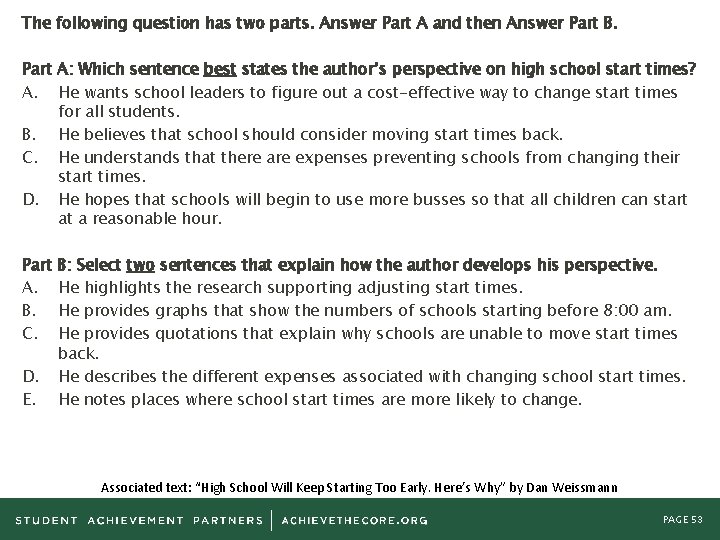 The following question has two parts. Answer Part A and then Answer Part B.

Part A: Which sentence best states the author's perspective on high school start times?

A. He wants school leaders to figure out a cost-effective way to change start times for all students.

B. He believes that school should consider moving start times back.

C. He understands that there are expenses preventing schools from changing their start times.

D. He hopes that schools will begin to use more busses so that all children can start at a reasonable hour.

Part B: Select two sentences that explain how the author develops his perspective.

A. He highlights the research supporting adjusting start times.

B. He provides graphs that show the numbers of schools starting before 8:00 am.

C. He provides quotations that explain why schools are unable to move start times back.

D. He describes the different expenses associated with changing school start times.

E. He notes places where school start times are more likely to change.

Associated text: "High School Will Keep Starting Too Early. Here's Why" by Dan Weissmann

STUDENT ACHIEVEMENT PARTNERS | ACHIEVETHECORE.ORG

PAGE 53